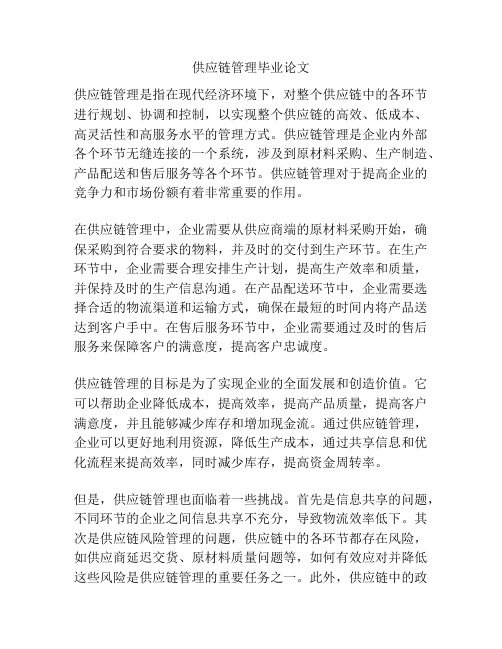 供应链管理毕业论文

供应链管理是指在现代经济环境下，对整个供应链中的各环节进行规划、协调和控制，以实现整个供应链的高效、低成本、高灵活性和高服务水平的管理方式。供应链管理是企业内外部各个环节无缝连接的一个系统，涉及到原材料采购、生产制造、产品配送和售后服务等各个环节。供应链管理对于提高企业的竞争力和市场份额有着非常重要的作用。

在供应链管理中，企业需要从供应商端的原材料采购开始，确保采购到符合要求的物料，并及时的交付到生产环节。在生产环节中，企业需要合理安排生产计划，提高生产效率和质量，并保持及时的生产信息沟通。在产品配送环节中，企业需要选择合适的物流渠道和运输方式，确保在最短的时间内将产品送达到客户手中。在售后服务环节中，企业需要通过及时的售后服务来保障客户的满意度，提高客户忠诚度。

供应链管理的目标是为了实现企业的全面发展和创造价值。它可以帮助企业降低成本，提高效率，提高产品质量，提高客户满意度，并且能够减少库存和增加现金流。通过供应链管理，企业可以更好地利用资源，降低生产成本，通过共享信息和优化流程来提高效率，同时减少库存，提高资金周转率。

但是，供应链管理也面临着一些挑战。首先是信息共享的问题，不同环节的企业之间信息共享不充分，导致物流效率低下。其次是供应链风险管理的问题，供应链中的各环节都存在风险，如供应商延迟交货、原材料质量问题等，如何有效应对并降低这些风险是供应链管理的重要任务之一。此外，供应链中的政